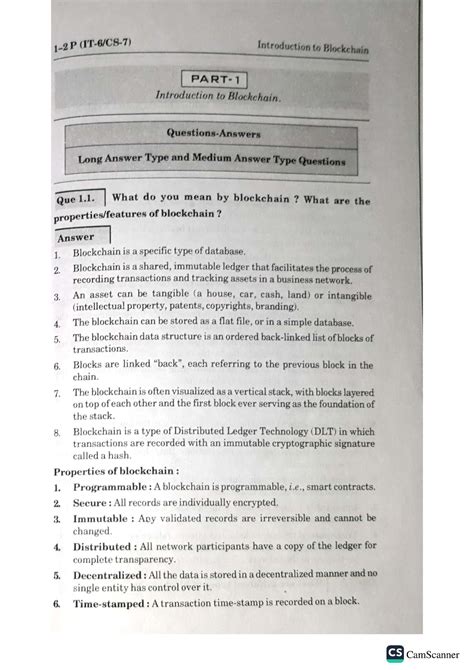 1-2 P (IT-6/CS-7)

Introduction to Blockchain

PART-1

Introduction to Blockchain.

Questions-Answers

Long Answer Type and Medium Answer Type Questions

Que 1.1. What do you mean by blockchain ? What are the properties/features of blockchain ?

Answer

1. Blockchain is a specific type of database.
2. Blockchain is a shared, immutable ledger that facilitates the process of recording transactions and tracking assets in a business network.
3. An asset can be tangible (a house, car, cash, land) or intangible (intellectual property, patents, copyrights, branding).
4. The blockchain can be stored as a flat file, or in a simple database.
5. The blockchain data structure is an ordered back-linked list of blocks of transactions.
6. Blocks are linked "back", each referring to the previous block in the chain.
7. The blockchain is often visualized as a vertical stack, with blocks layered on top of each other and the first block ever serving as the foundation of the stack.
8. Blockchain is a type of Distributed Ledger Technology (DLT) in which transactions are recorded with an immutable cryptographic signature called a hash.

Properties of blockchain :

1. Programmable : A blockchain is programmable, i.e., smart contracts.
2. Secure : All records are individually encrypted.
3. Immutable : Any validated records are irreversible and cannot be changed.
4. Distributed : All network participants have a copy of the ledger for complete transparency.
5. Decentralized : All the data is stored in a decentralized manner and no single entity has control over it.
6. Time-stamped : A transaction time-stamp is recorded on a block.

CS CamScanner